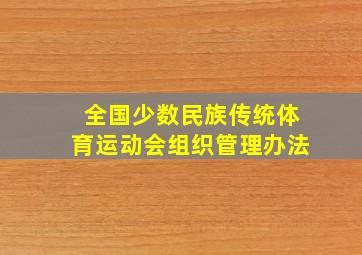 全国少数民族传统体育运动会组织管理办法